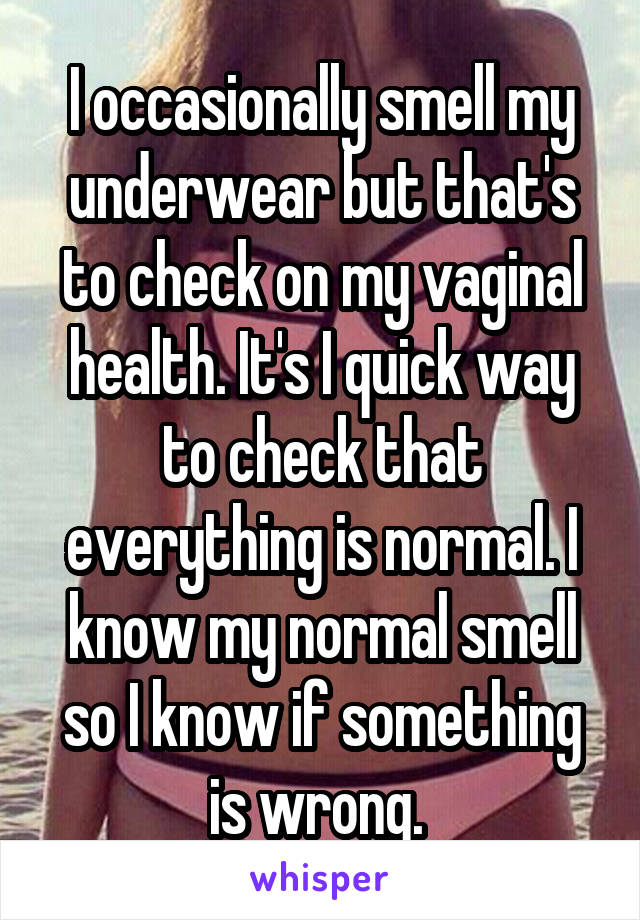 I occasionally smell my underwear but that's to check on my vaginal health. It's I quick way to check that everything is normal. I know my normal smell so I know if something is wrong.

whisper